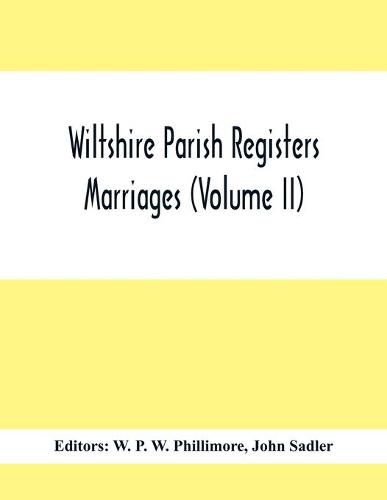 Wiltshire Parish Registers Marriages (Volume II)

Editors: W. P. W. Phillimore, John Sadler